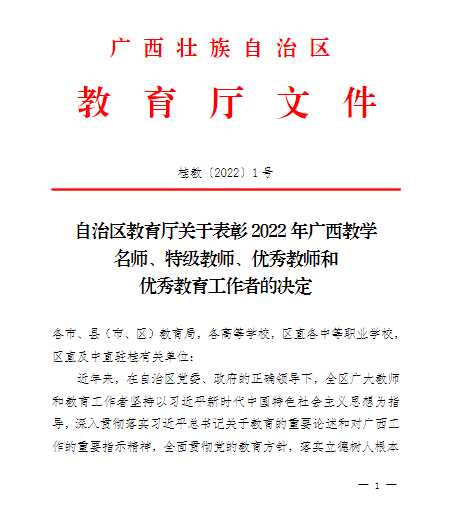 广西壮族自治区
教育厅文件

桂教〔2022〕1号

自治区教育厅关于表彰2022年广西教学名师、特级教师、优秀教师和优秀教育工作者的决定

各市、县（市、区）教育局，各高等学校，区直各中等职业学校，区直及中直驻桂有关单位：

近年来，在自治区党委、政府的正确领导下，全区广大教师和教育工作者坚持以习近平新时代中国特色社会主义思想为指导，深入贯彻落实习近平总书记关于教育的重要论述和对广西工作的重要指示精神，全面贯彻党的教育方针，落实立德树人根本

— 1 —